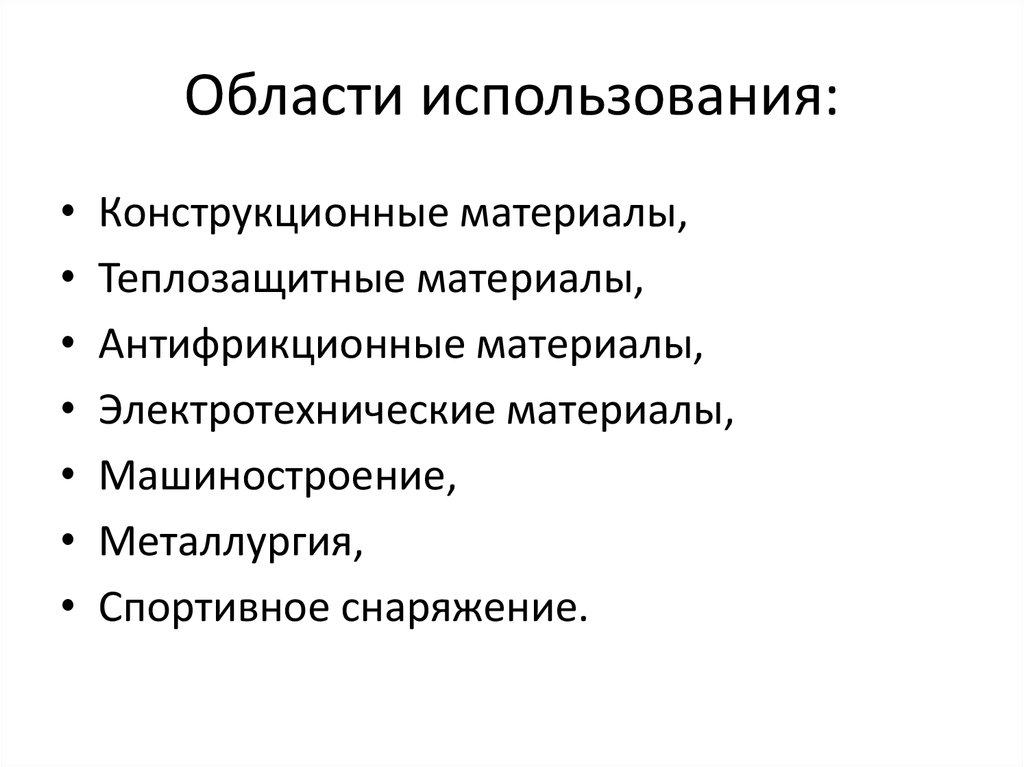 Области использования:

• Конструкционные материалы,
• Теплозащитные материалы,
• Антифрикционные материалы,
• Электротехнические материалы,
• Машиностроение,
• Металлургия,
• Спортивное снаряжение.